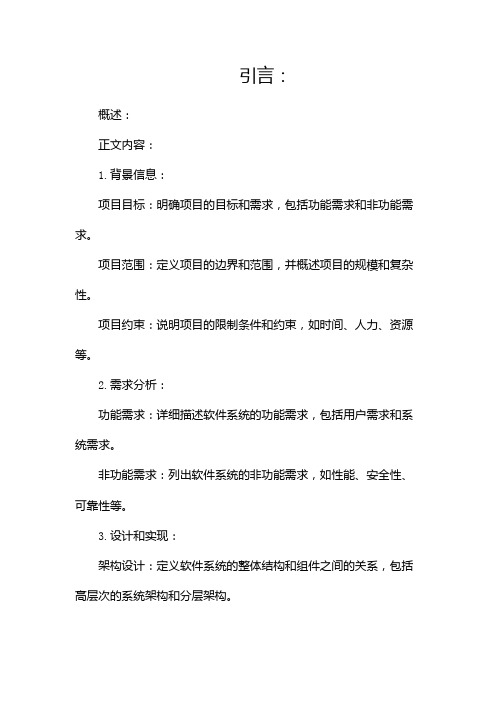 引言：

概述：

正文内容：

1. 背景信息：

项目目标：明确项目的目标和需求，包括功能需求和非功能需求。

项目范围：定义项目的边界和范围，并概述项目的规模和复杂性。

项目约束：说明项目的限制条件和约束，如时间、人力、资源等。

2. 需求分析：

功能需求：详细描述软件系统的功能需求，包括用户需求和系统需求。

非功能需求：列出软件系统的非功能需求，如性能、安全性、可靠性等。

3. 设计和实现：

架构设计：定义软件系统的整体结构和组件之间的关系，包括高层次的系统架构和分层架构。